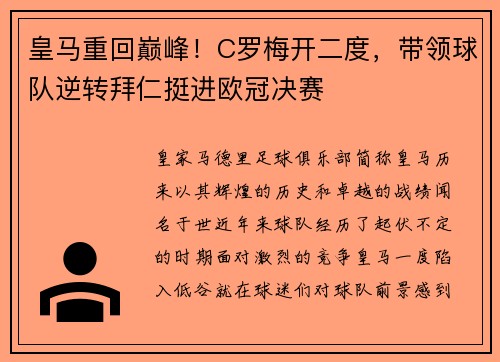 皇马重回巅峰！C罗梅开二度，带领球队逆转拜仁挺进欧冠决赛

皇家马德里足球俱乐部简称皇马历来以其辉煌的历史和卓越的战绩闻名于世近年来球队经历了起伏不定的时期面对激烈的竞争皇马一度陷入低谷就在球迷们对球队前景感到